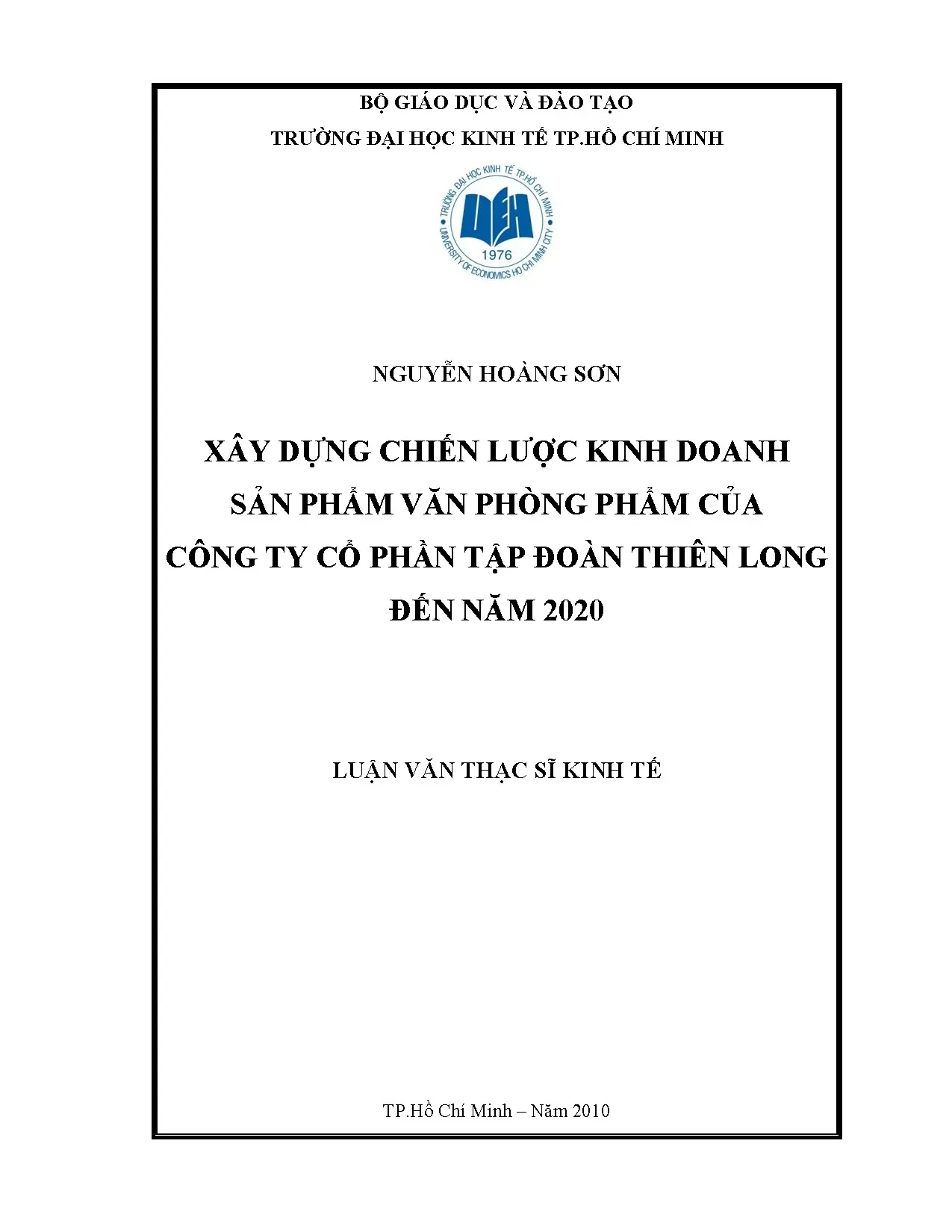 BỘ GIÁO DỤC VÀ ĐÀO TẠO

TRƯỜNG ĐẠI HỌC KINH TẾ TP.HỒ CHÍ MINH

TRƯỜNG ĐẠI HỌC KINH TẾ TP.HỒ CHÍ MINH
UEH
1976
UNIVERSITY OF ECONOMICS HO CHI MINH CITY

NGUYỄN HOÀNG SƠN

XÂY DỰNG CHIẾN LƯỢC KINH DOANH
SẢN PHẨM VĂN PHÒNG PHẨM CỦA
CÔNG TY CỔ PHẦN TẬP ĐOÀN THIÊN LONG
ĐẾN NĂM 2020

LUẬN VĂN THẠC SĨ KINH TẾ

TP.Hồ Chí Minh – Năm 2010